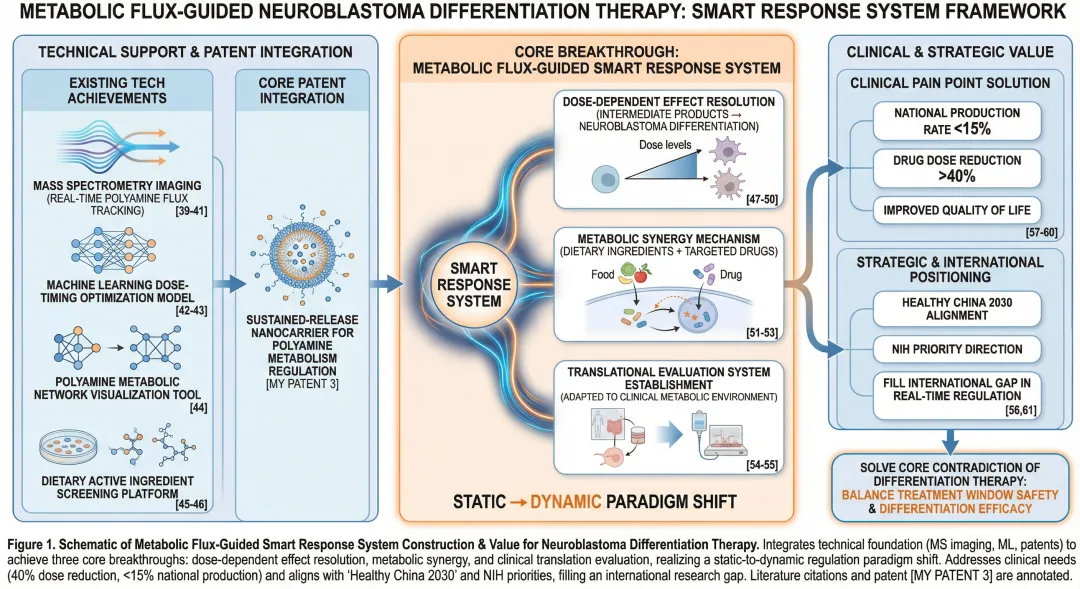 METABOLIC FLUX-GUIDED NEUROBLASTOMA DIFFERENTIATION THERAPY: SMART RESPONSE SYSTEM FRAMEWORK

TECHNICAL SUPPORT & PATENT INTEGRATION

EXISTING TECH ACHIEVEMENTS

MASS SPECTROMETRY IMAGING (REAL-TIME POLYAMINE FLUX TRACKING) [39-41]

MACHINE LEARNING DOSE-TIMING OPTIMIZATION MODEL [42-43]

POLYAMINE METABOLIC NETWORK VISUALIZATION TOOL [44]

DIETARY ACTIVE INGREDIENT SCREENING PLATFORM [45-46]

CORE PATENT INTEGRATION

SUSTAINED-RELEASE NANOCARRIER FOR POLYAMINE METABOLISM REGULATION [MY PATENT 3]

CORE BREAKTHROUGH: METABOLIC FLUX-GUIDED SMART RESPONSE SYSTEM

SMART RESPONSE SYSTEM

DOSE-DEPENDENT EFFECT RESOLUTION (INTERMEDIATE PRODUCTS → NEUROBLASTOMA DIFFERENTIATION)

Dose levels

[47-50]

METABOLIC SYNERGY MECHANISM (DIETARY INGREDIENTS + TARGETED DRUGS)

Food

Drug

[51-53]

TRANSLATIONAL EVALUATION SYSTEM ESTABLISHMENT (ADAPTED TO CLINICAL METABOLIC ENVIRONMENT)

[54-55]

STATIC → DYNAMIC PARADIGM SHIFT

CLINICAL & STRATEGIC VALUE

CLINICAL PAIN POINT SOLUTION

NATIONAL PRODUCTION RATE <15%

DRUG DOSE REDUCTION >40%

IMPROVED QUALITY OF LIFE

[57-60]

STRATEGIC & INTERNATIONAL POSITIONING

HEALTHY CHINA 2030 ALIGNMENT

NIH PRIORITY DIRECTION

FILL INTERNATIONAL GAP IN REAL-TIME REGULATION [56,61]

SOLVE CORE CONTRADICTION OF DIFFERENTIATION THERAPY: BALANCE TREATMENT WINDOW SAFETY & DIFFERENTIATION EFFICACY

Figure 1. Schematic of Metabolic Flux-Guided Smart Response System Construction & Value for Neuroblastoma Differentiation Therapy. Integrates technical foundation (MS imaging, ML, patents) to achieve three core breakthroughs: dose-dependent effect resolution, metabolic synergy, and clinical translation evaluation, realizing a static-to-dynamic regulation paradigm shift. Addresses clinical needs (40% dose reduction, <15% national production) and aligns with 'Healthy China 2030' and NIH priorities, filling an international research gap. Literature citations and patent [MY PATENT 3] are annotated.